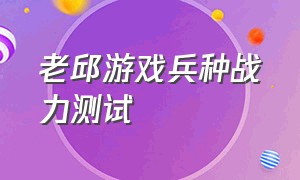 老邱游戏兵种战力测试